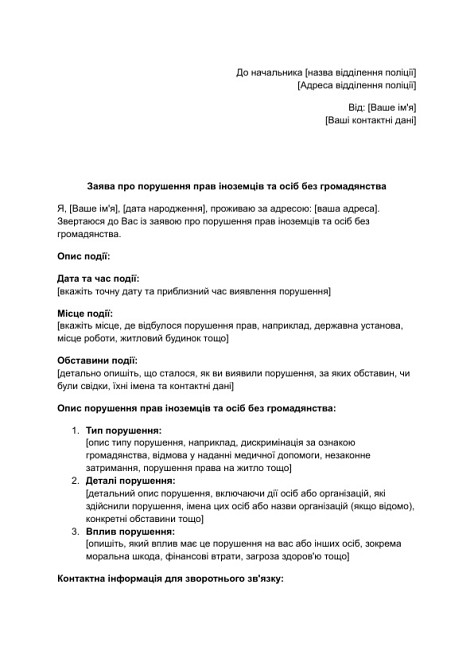 До начальника [назва відділення поліції]
[Адреса відділення поліції]

Від: [Ваше ім'я]
[Ваші контактні дані]

Заява про порушення прав іноземців та осіб без громадянства

Я, [Ваше ім'я], [дата народження], проживаю за адресою: [ваша адреса]. Звертаюся до Вас із заявою про порушення прав іноземців та осіб без громадянства.

Опис події:

Дата та час події:
[вкажіть точну дату та приблизний час виявлення порушення]

Місце події:
[вкажіть місце, де відбулося порушення прав, наприклад, державна установа, місце роботи, житловий будинок тощо]

Обставини події:
[детально опишіть, що сталося, як ви виявили порушення, за яких обставин, чи були свідки, їхні імена та контактні дані]

Опис порушення прав іноземців та осіб без громадянства:

1. Тип порушення:
[опис типу порушення, наприклад, дискримінація за ознакою громадянства, відмова у наданні медичної допомоги, незаконне затримання, порушення права на житло тощо]
2. Деталі порушення:
[детальний опис порушення, включаючи дії осіб або організацій, які здійснили порушення, імена цих осіб або назви організацій (якщо відомо), конкретні обставини тощо]
3. Вплив порушення:
[опишіть, який вплив має це порушення на вас або інших осіб, зокрема моральна шкода, фінансові втрати, загроза здоров'ю тощо]

Контактна інформація для зворотнього зв'язку: